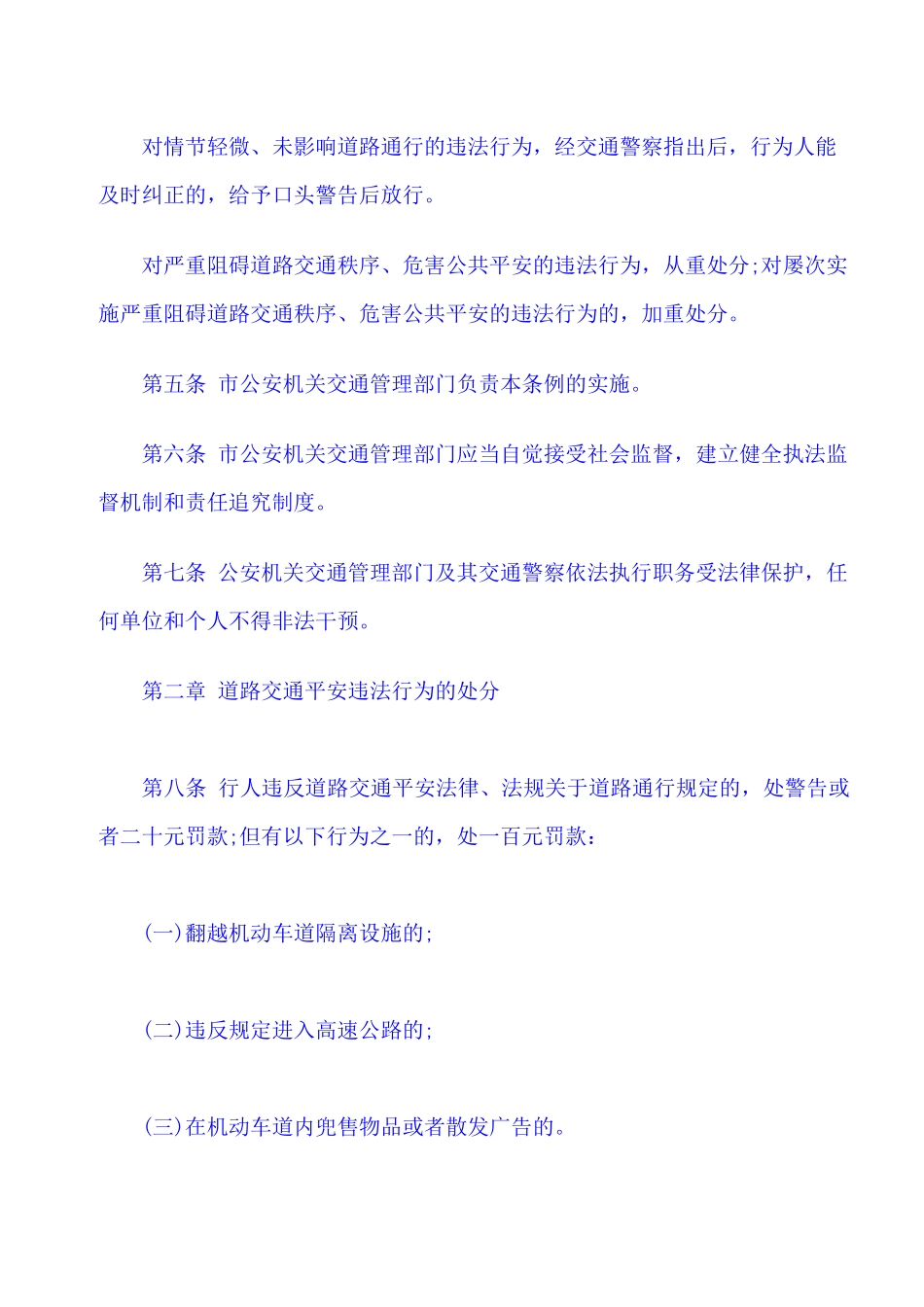 对情节轻微、未影响道路通行的违法行为，经交通警察指出后，行为人能及时纠正的，给予口头警告后放行。

对严重阻碍道路交通秩序、危害公共平安的违法行为，从重处分;对屡次实施严重阻碍道路交通秩序、危害公共平安的违法行为的，加重处分。

第五条 市公安机关交通管理部门负责本条例的实施。

第六条 市公安机关交通管理部门应当自觉接受社会监督，建立健全执法监督机制和责任追究制度。

第七条 公安机关交通管理部门及其交通警察依法执行职务受法律保护，任何单位和个人不得非法干预。

第二章 道路交通平安违法行为的处分

第八条 行人违反道路交通平安法律、法规关于道路通行规定的，处警告或者二十元罚款;但有以下行为之一的，处一百元罚款：

(一)翻越机动车道隔离设施的;

(二)违反规定进入高速公路的;

(三)在机动车道内兜售物品或者散发广告的。